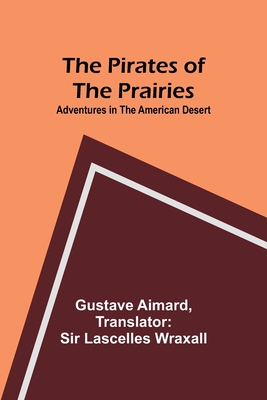 The Pirates of The Prairies
Adventures in The American Desert

Gustave Aimard, Translator: Sir Lascelles Wraxall